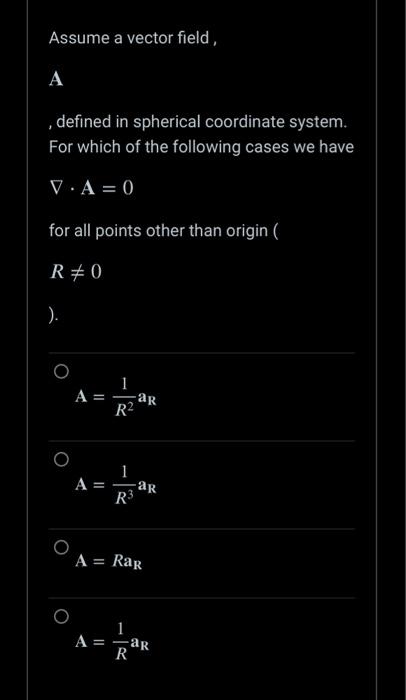 Assume a vector field ,

$\mathbf{A}$

, defined in spherical coordinate system. For which of the following cases we have

$\nabla \cdot \mathbf{A} = 0$

for all points other than origin (

$R \neq 0$

).

$\mathbf{A} = \frac{1}{R^2}\mathbf{a_R}$

$\mathbf{A} = \frac{1}{R^3}\mathbf{a_R}$

$\mathbf{A} = R\mathbf{a_R}$

$\mathbf{A} = \frac{1}{R}\mathbf{a_R}$